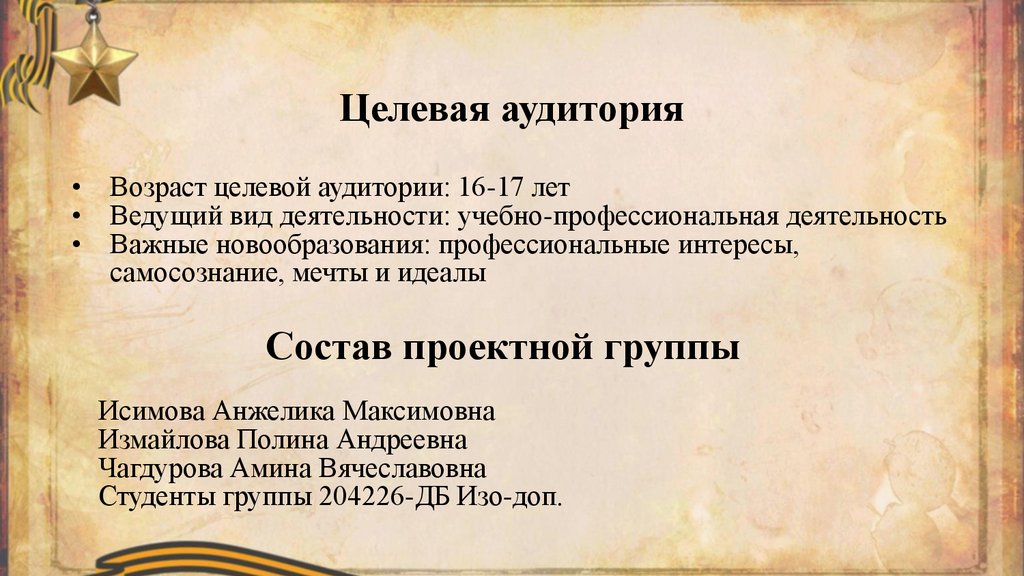 Целевая аудитория

• Возраст целевой аудитории: 16-17 лет
• Ведущий вид деятельности: учебно-профессиональная деятельность
• Важные новообразования: профессиональные интересы, самосознание, мечты и идеалы

Состав проектной группы

Исимова Анжелика Максимовна
Измайлова Полина Андреевна
Чагдурова Амина Вячеславовна
Студенты группы 204226-ДБ Изо-доп.